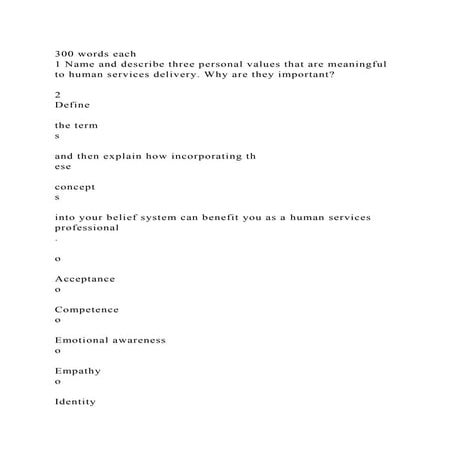 300 words each
1 Name and describe three personal values that are meaningful to human services delivery. Why are they important?

2
Define

the term
s

and then explain how incorporating th
ese

concept
s

into your belief system can benefit you as a human services professional
.

o

Acceptance
o

Competence
o

Emotional awareness
o

Empathy
o

Identity